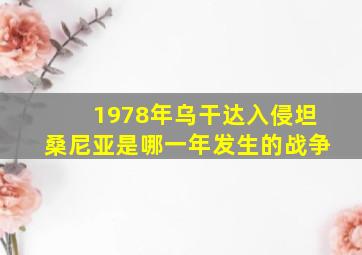 1978年乌干达入侵坦桑尼亚是哪一年发生的战争